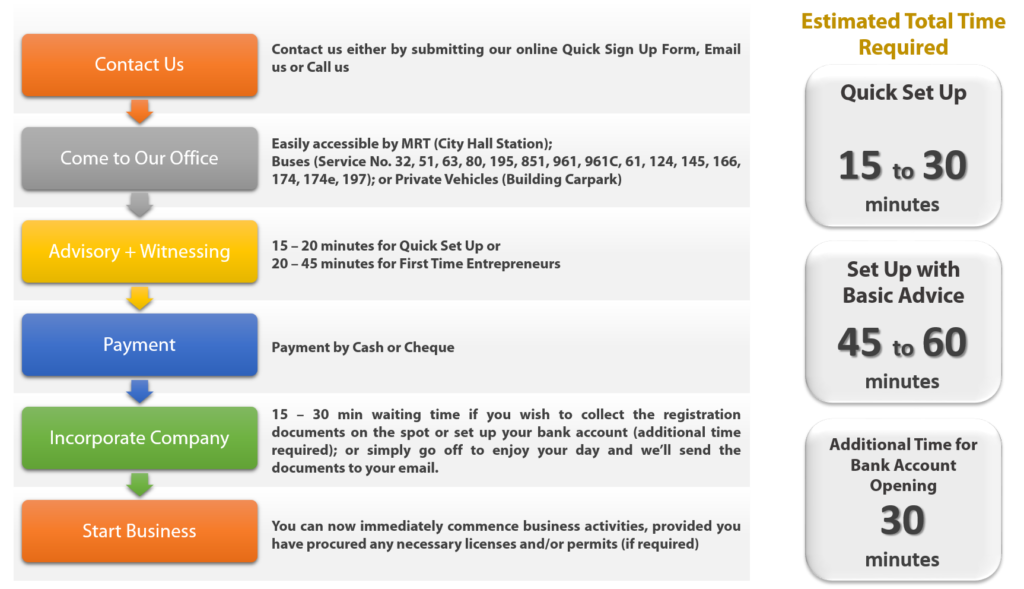 Contact Us

Contact us either by submitting our online Quick Sign Up Form, Email us or Call us

Come to Our Office

Easily accessible by MRT (City Hall Station);
Buses (Service No. 32, 51, 63, 80, 195, 851, 961, 961C, 61, 124, 145, 166, 174, 174e, 197); or Private Vehicles (Building Carpark)

Advisory + Witnessing

15 – 20 minutes for Quick Set Up or
20 – 45 minutes for First Time Entrepreneurs

Payment

Payment by Cash or Cheque

Incorporate Company

15 – 30 min waiting time if you wish to collect the registration documents on the spot or set up your bank account (additional time required); or simply go off to enjoy your day and we'll send the documents to your email.

Start Business

You can now immediately commence business activities, provided you have procured any necessary licenses and/or permits (if required)

Estimated Total Time Required

Quick Set Up

15 to 30

minutes

Set Up with Basic Advice

45 to 60

minutes

Additional Time for Bank Account Opening

30

minutes